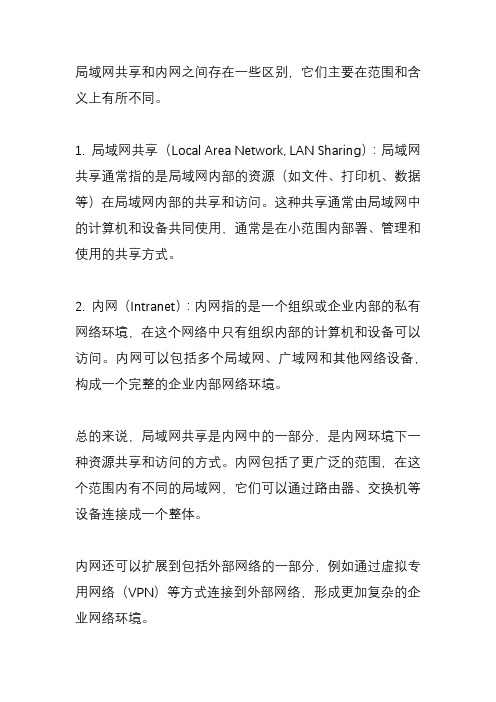 局域网共享和内网之间存在一些区别，它们主要在范围和含义上有所不同。

1. 局域网共享（Local Area Network, LAN Sharing）：局域网共享通常指的是局域网内部的资源（如文件、打印机、数据等）在局域网内部的共享和访问。这种共享通常由局域网中的计算机和设备共同使用，通常是在小范围内部署、管理和使用的共享方式。

2. 内网（Intranet）：内网指的是一个组织或企业内部的私有网络环境，在这个网络中只有组织内部的计算机和设备可以访问。内网可以包括多个局域网、广域网和其他网络设备，构成一个完整的企业内部网络环境。

总的来说，局域网共享是内网中的一部分，是内网环境下一种资源共享和访问的方式。内网包括了更广泛的范围，在这个范围内有不同的局域网，它们可以通过路由器、交换机等设备连接成一个整体。

内网还可以扩展到包括外部网络的一部分，例如通过虚拟专用网络（VPN）等方式连接到外部网络，形成更加复杂的企业网络环境。